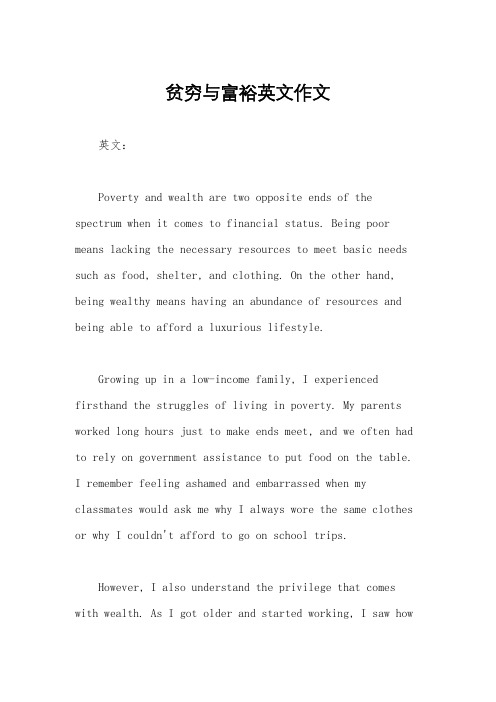 贫穷与富裕英文作文

英文：

Poverty and wealth are two opposite ends of the spectrum when it comes to financial status. Being poor means lacking the necessary resources to meet basic needs such as food, shelter, and clothing. On the other hand, being wealthy means having an abundance of resources and being able to afford a luxurious lifestyle.

Growing up in a low-income family, I experienced firsthand the struggles of living in poverty. My parents worked long hours just to make ends meet, and we often had to rely on government assistance to put food on the table. I remember feeling ashamed and embarrassed when my classmates would ask me why I always wore the same clothes or why I couldn't afford to go on school trips.

However, I also understand the privilege that comes with wealth. As I got older and started working, I saw how